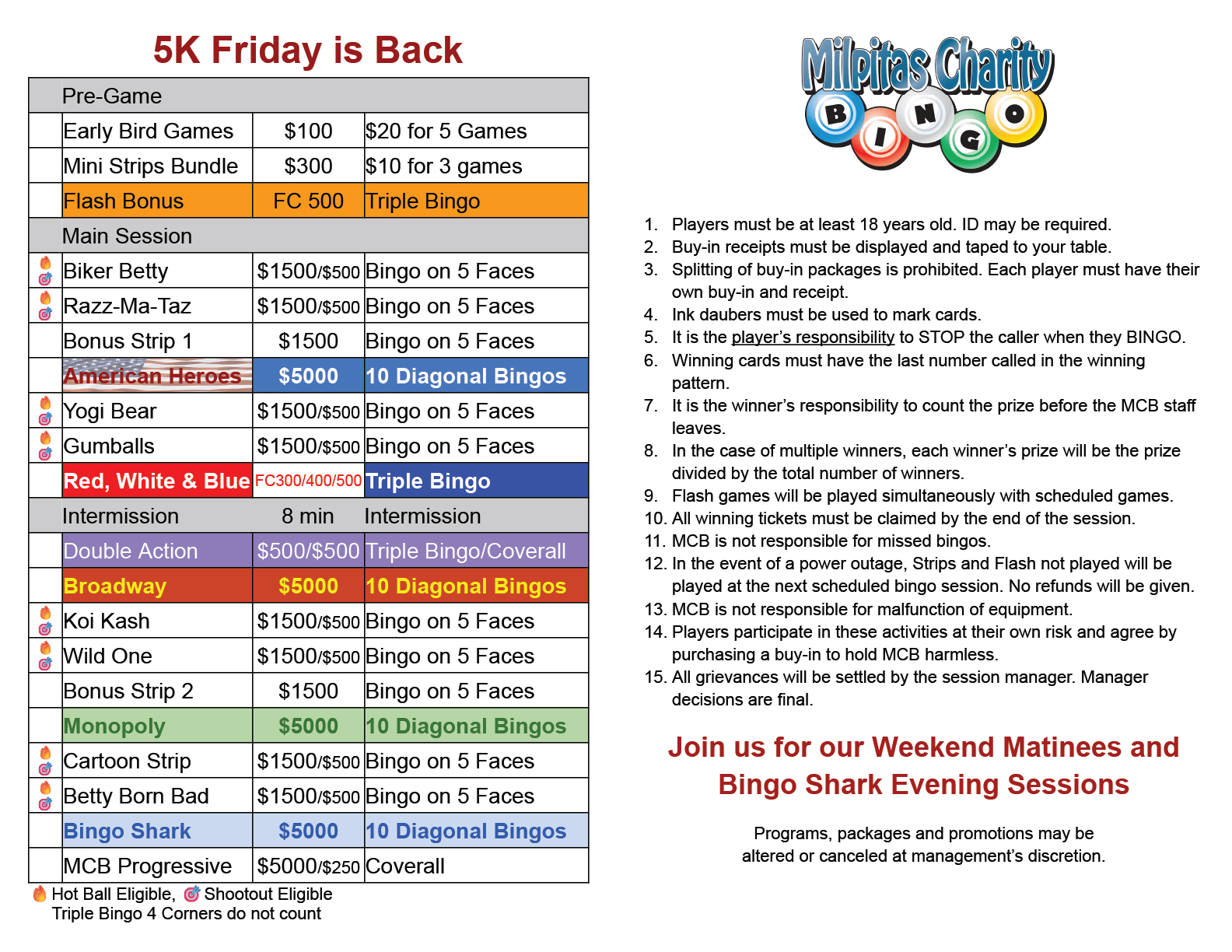 5K Friday is Back

| | Pre-Game | | |
|---|---|---|---|
| | Early Bird Games | \$100 | \$20 for 5 Games |
| | Mini Strips Bundle | \$300 | \$10 for 3 games |
| | Flash Bonus | FC 500 | Triple Bingo |
| | Main Session | | |
| | Biker Betty | \$1500/\$500 | Bingo on 5 Faces |
| | Razz-Ma-Taz | \$1500/\$500 | Bingo on 5 Faces |
| | Bonus Strip 1 | \$1500 | Bingo on 5 Faces |
| | American Heroes | \$5000 | 10 Diagonal Bingos |
| | Yogi Bear | \$1500/\$500 | Bingo on 5 Faces |
| | Gumballs | \$1500/\$500 | Bingo on 5 Faces |
| | Red, White & Blue | FC300/400/500 | Triple Bingo |
| | Intermission | 8 min | Intermission |
| | Double Action | \$500/\$500 | Triple Bingo/Coverall |
| | Broadway | \$5000 | 10 Diagonal Bingos |
| | Koi Kash | \$1500/\$500 | Bingo on 5 Faces |
| | Wild One | \$1500/\$500 | Bingo on 5 Faces |
| | Bonus Strip 2 | \$1500 | Bingo on 5 Faces |
| | Monopoly | \$5000 | 10 Diagonal Bingos |
| | Cartoon Strip | \$1500/\$500 | Bingo on 5 Faces |
| | Betty Born Bad | \$1500/\$500 | Bingo on 5 Faces |
| | Bingo Shark | \$5000 | 10 Diagonal Bingos |
| | MCB Progressive | \$5000/\$250 | Coverall |

Hot Ball Eligible, Shootout Eligible
Triple Bingo 4 Corners do not count

Milpitas Charity
B I N G O

1. Players must be at least 18 years old. ID may be required.
2. Buy-in receipts must be displayed and taped to your table.
3. Splitting of buy-in packages is prohibited. Each player must have their own buy-in and receipt.
4. Ink daubers must be used to mark cards.
5. It is the player's responsibility to STOP the caller when they BINGO.
6. Winning cards must have the last number called in the winning pattern.
7. It is the winner's responsibility to count the prize before the MCB staff leaves.
8. In the case of multiple winners, each winner's prize will be the prize divided by the total number of winners.
9. Flash games will be played simultaneously with scheduled games.
10. All winning tickets must be claimed by the end of the session.
11. MCB is not responsible for missed bingos.
12. In the event of a power outage, Strips and Flash not played will be played at the next scheduled bingo session. No refunds will be given.
13. MCB is not responsible for malfunction of equipment.
14. Players participate in these activities at their own risk and agree by purchasing a buy-in to hold MCB harmless.
15. All grievances will be settled by the session manager. Manager decisions are final.

Join us for our Weekend Matinees and Bingo Shark Evening Sessions

Programs, packages and promotions may be altered or canceled at management's discretion.